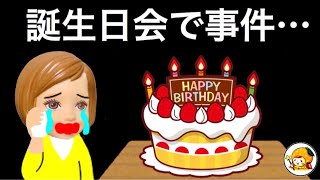 誕生日会で事件…

HAPPY BIRTHDAY